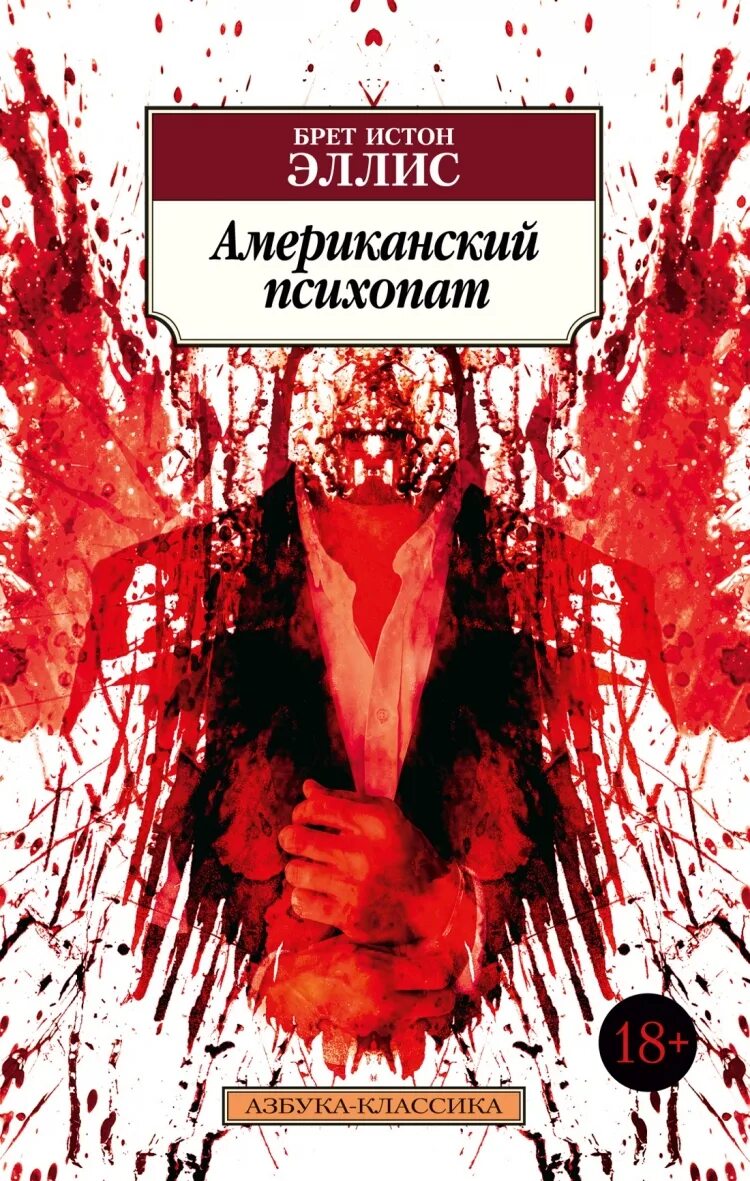 БРЕТ ИСТОН
ЭЛЛИС

Американский психопат

18+

АЗБУКА-КЛАССИКА